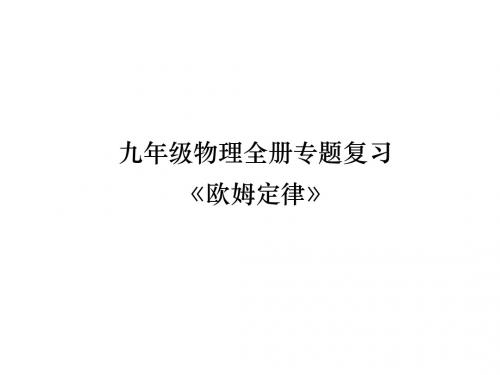 九年级物理全册专题复习
《欧姆定律》